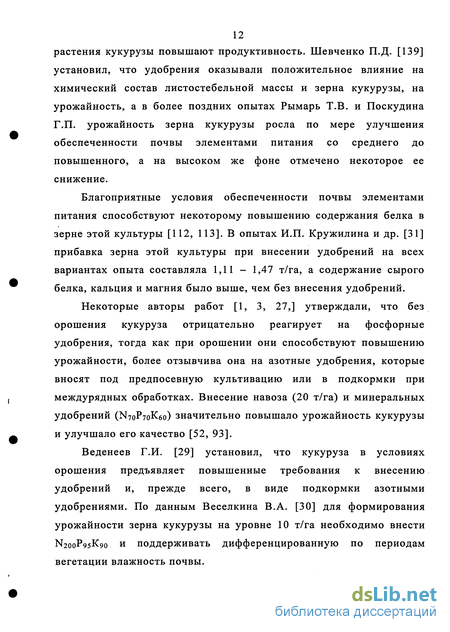 12

растения кукурузы повышают продуктивность. Шевченко П.Д. [139] установил, что удобрения оказывали положительное влияние на химический состав листостебельной массы и зерна кукурузы, на урожайность, а в более поздних опытах Рымарь Т.В. и Поскудина Г.П. урожайность зерна кукурузы росла по мере улучшения обеспеченности почвы элементами питания со среднего до повышенного, а на высоком же фоне отмечено некоторое ее снижение.

Благоприятные условия обеспеченности почвы элементами питания способствуют некоторому повышению содержания белка в зерне этой культуры [112, 113]. В опытах И.П. Кружилина и др. [31] прибавка зерна этой культуры при внесении удобрений на всех вариантах опыта составляла 1,11 – 1,47 т/га, а содержание сырого белка, кальция и магния было выше, чем без внесения удобрений.

Некоторые авторы работ [1, 3, 27,] утверждали, что без орошения кукуруза отрицательно реагирует на фосфорные удобрения, тогда как при орошении они способствуют повышению урожайности, более отзывчива она на азотные удобрения, которые вносят под предпосевную культивацию или в подкормки при междурядных обработках. Внесение навоза (20 т/га) и минеральных удобрений ($N_{70}P_{70}K_{60}$) значительно повышало урожайность кукурузы и улучшало его качество [52, 93].

Веденеев Г.И. [29] установил, что кукуруза в условиях орошения предъявляет повышенные требования к внесению удобрений и, прежде всего, в виде подкормки азотными удобрениями. По данным Веселкина В.А. [30] для формирования урожайности зерна кукурузы на уровне 10 т/га необходимо внести $N_{200}P_{95}K_{90}$ и поддерживать дифференцированную по периодам вегетации влажность почвы.

dsLib.net
библиотека диссертаций